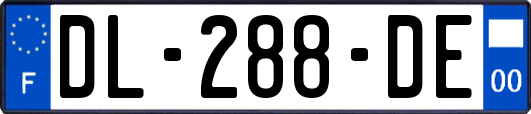 F
DL-288-DE
00